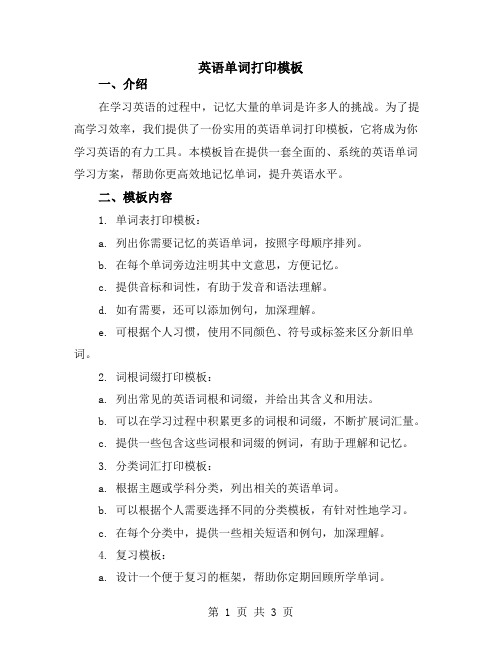 英语单词打印模板

一、介绍

在学习英语的过程中，记忆大量的单词是许多人的挑战。为了提高学习效率，我们提供了一份实用的英语单词打印模板，它将成为你学习英语的有力工具。本模板旨在提供一套全面的、系统的英语单词学习方案，帮助你更高效地记忆单词，提升英语水平。

二、模板内容

1. 单词表打印模板：

a. 列出你需要记忆的英语单词，按照字母顺序排列。

b. 在每个单词旁边注明其中文意思，方便记忆。

c. 提供音标和词性，有助于发音和语法理解。

d. 如有需要，还可以添加例句，加深理解。

e. 可根据个人习惯，使用不同颜色、符号或标签来区分新旧单词。

2. 词根词缀打印模板：

a. 列出常见的英语词根和词缀，并给出其含义和用法。

b. 可以在学习过程中积累更多的词根和词缀，不断扩展词汇量。

c. 提供一些包含这些词根和词缀的例词，有助于理解和记忆。

3. 分类词汇打印模板：

a. 根据主题或学科分类，列出相关的英语单词。

b. 可以根据个人需要选择不同的分类模板，有针对性地学习。

c. 在每个分类中，提供一些相关短语和例句，加深理解。

4. 复习模板：

a. 设计一个便于复习的框架，帮助你定期回顾所学单词。

第 1 页 共 3 页